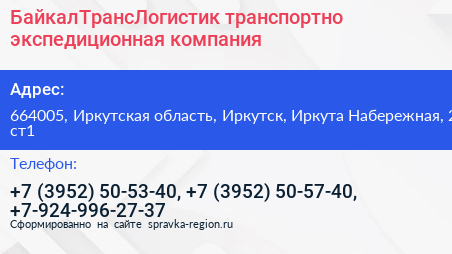 БайкалТрансЛогистик транспортно экспедиционная компания

Адрес:

664005, Иркутская область, Иркутск, Иркута Набережная, 2 ст1

Телефон:

+7 (3952) 50-53-40, +7 (3952) 50-57-40, +7-924-996-27-37

Сформированно на сайте spravka-region.ru